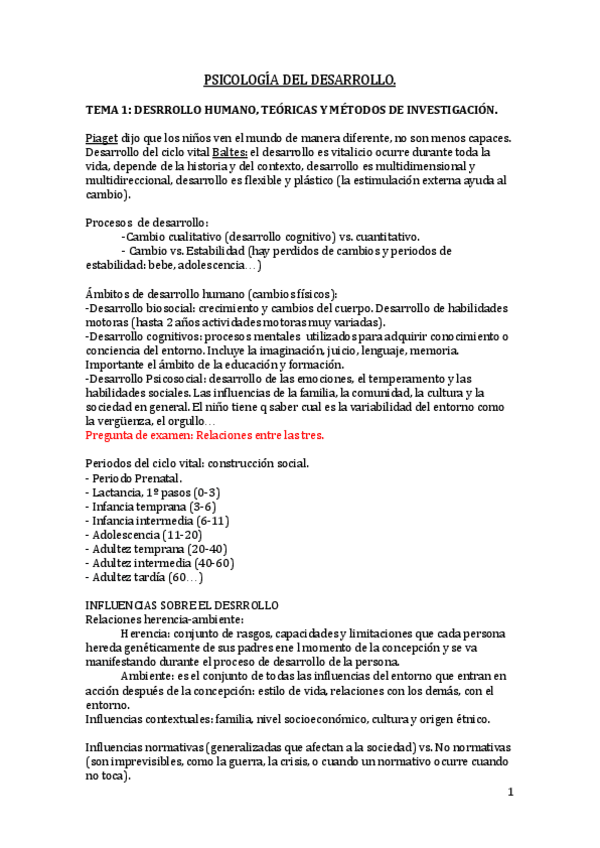 PSICOLOGÍA DEL DESARROLLO.

TEMA 1: DESRROLLO HUMANO, TEÓRICAS Y MÉTODOS DE INVESTIGACIÓN.

Piaget dijo que los niños ven el mundo de manera diferente, no son menos capaces. Desarrollo del ciclo vital Baltes: el desarrollo es vitalicio ocurre durante toda la vida, depende de la historia y del contexto, desarrollo es multidimensional y multidireccional, desarrollo es flexible y plástico (la estimulación externa ayuda al cambio).

Procesos de desarrollo:
-Cambio cualitativo (desarrollo cognitivo) vs. cuantitativo.
- Cambio vs. Estabilidad (hay perdidos de cambios y periodos de estabilidad: bebe, adolescencia…)

Ámbitos de desarrollo humano (cambios físicos):
-Desarrollo biosocial: crecimiento y cambios del cuerpo. Desarrollo de habilidades motoras (hasta 2 años actividades motoras muy variadas).
-Desarrollo cognitivos: procesos mentales utilizados para adquirir conocimiento o conciencia del entorno. Incluye la imaginación, juicio, lenguaje, memoria. Importante el ámbito de la educación y formación.
-Desarrollo Psicosocial: desarrollo de las emociones, el temperamento y las habilidades sociales. Las influencias de la familia, la comunidad, la cultura y la sociedad en general. El niño tiene q saber cual es la variabilidad del entorno como la vergüenza, el orgullo…
Pregunta de examen: Relaciones entre las tres.

Periodos del ciclo vital: construcción social.
- Periodo Prenatal.
- Lactancia, 1º pasos (0-3)
- Infancia temprana (3-6)
- Infancia intermedia (6-11)
- Adolescencia (11-20)
- Adultez temprana (20-40)
- Adultez intermedia (40-60)
- Adultez tardía (60…)

INFLUENCIAS SOBRE EL DESRROLLO
Relaciones herencia-ambiente:
Herencia: conjunto de rasgos, capacidades y limitaciones que cada persona hereda genéticamente de sus padres ene l momento de la concepción y se va manifestando durante el proceso de desarrollo de la persona.
Ambiente: es el conjunto de todas las influencias del entorno que entran en acción después de la concepción: estilo de vida, relaciones con los demás, con el entorno.
Influencias contextuales: familia, nivel socioeconómico, cultura y origen étnico.

Influencias normativas (generalizadas que afectan a la sociedad) vs. No normativas (son imprevisibles, como la guerra, la crisis, o cuando un normativo ocurre cuando no toca).

1